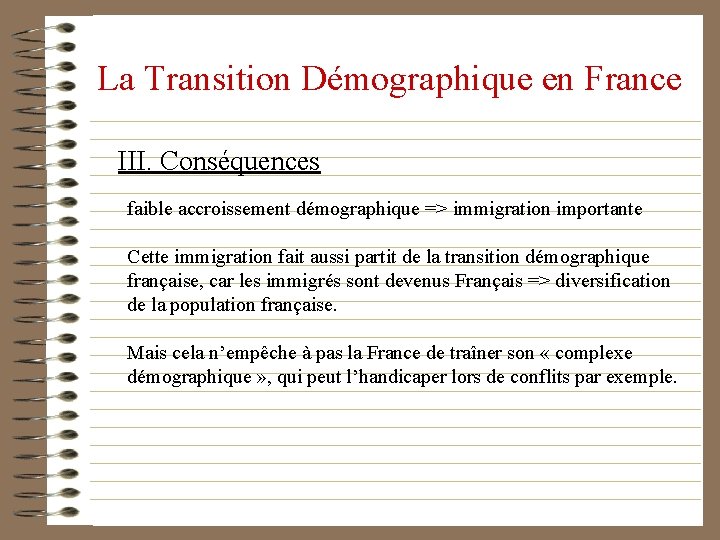 La Transition Démographique en France

III. Conséquences

faible accroissement démographique => immigration importante

Cette immigration fait aussi partit de la transition démographique française, car les immigrés sont devenus Français => diversification de la population française.

Mais cela n’empêche à pas la France de traîner son « complexe démographique », qui peut l’handicaper lors de conflits par exemple.